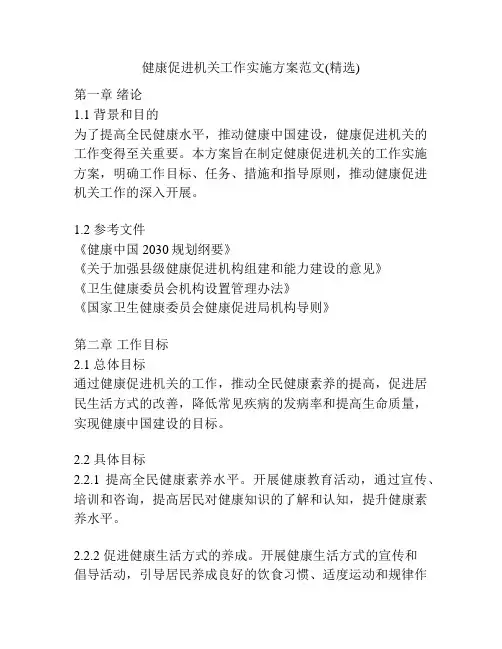 健康促进机关工作实施方案范文(精选)

第一章 绪论
1.1 背景和目的
为了提高全民健康水平，推动健康中国建设，健康促进机关的工作变得至关重要。本方案旨在制定健康促进机关的工作实施方案，明确工作目标、任务、措施和指导原则，推动健康促进机关工作的深入开展。

1.2 参考文件
《健康中国 2030 规划纲要》
《关于加强县级健康促进机构组建和能力建设的意见》
《卫生健康委员会机构设置管理办法》
《国家卫生健康委员会健康促进局机构导则》

第二章 工作目标
2.1 总体目标
通过健康促进机关的工作，推动全民健康素养的提高，促进居民生活方式的改善，降低常见疾病的发病率和提高生命质量，实现健康中国建设的目标。

2.2 具体目标
2.2.1 提高全民健康素养水平。开展健康教育活动，通过宣传、培训和咨询，提高居民对健康知识的了解和认知，提升健康素养水平。

2.2.2 促进健康生活方式的养成。开展健康生活方式的宣传和倡导活动，引导居民养成良好的饮食习惯、适度运动和规律作